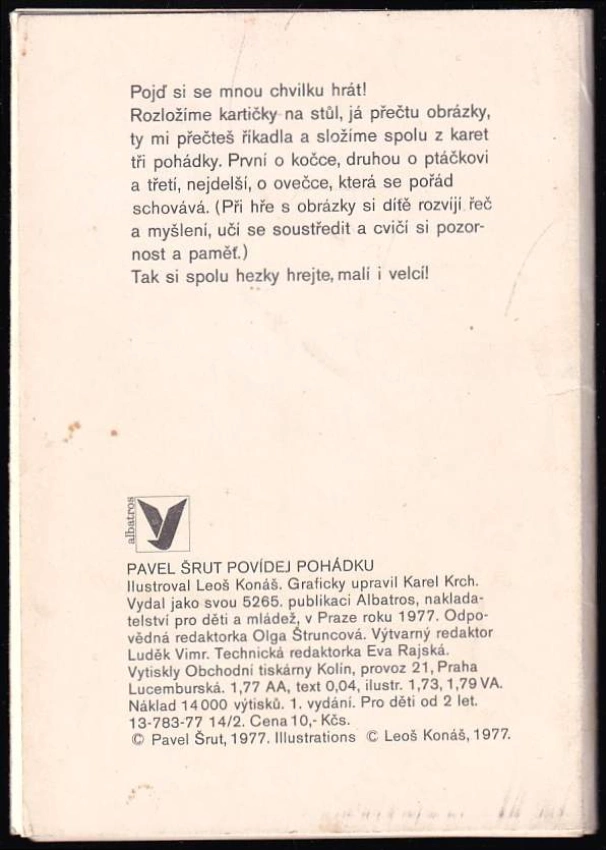 Pojď si se mnou chvilku hrát!
Rozložíme kartičky na stůl, já přečtu obrázky, ty mi přečteš říkadla a složíme spolu z karet tři pohádky. První o kočce, druhou o ptáčkovi a třetí, nejdelší, o ovečce, která se pořád schovává. (Při hře s obrázky si dítě rozvíjí řeč a myšlení, učí se soustředit a cvičí si pozornost a paměť.)
Tak si spolu hezky hrejte, malí i velcí!

albatros

PAVEL ŠRUT POVÍDEJ POHÁDKU
Ilustroval Leoš Konáš. Graficky upravil Karel Krch. Vydal jako svou 5265. publikaci Albatros, nakladatelství pro děti a mládež, v Praze roku 1977. Odpovědná redaktorka Olga Štruncová. Výtvarný redaktor Luděk Vimr. Technická redaktorka Eva Rajská. Vytiskly Obchodní tiskárny Kolín, provoz 21, Praha Lucemburská. 1,77 AA, text 0,04, ilustr. 1,73, 1,79 VA. Náklad 14 000 výtisků. 1. vydání. Pro děti od 2 let. 13-783-77 14/2. Cena 10,- Kčs.
© Pavel Šrut, 1977. Illustrations © Leoš Konáš, 1977.